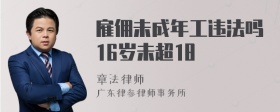 雇佣未成年工违法吗
16岁未超18

章法律师
广东律参律师事务所